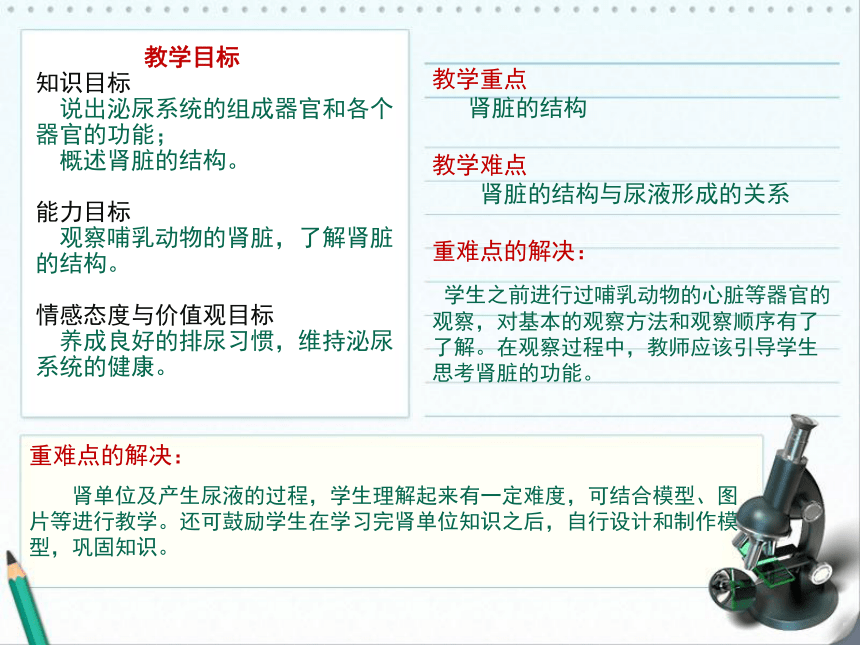 教学目标

知识目标

说出泌尿系统的组成器官和各个器官的功能；

概述肾脏的结构。

能力目标

观察哺乳动物的肾脏，了解肾脏的结构。

情感态度与价值观目标

养成良好的排尿习惯，维持泌尿系统的健康。

教学重点

肾脏的结构

教学难点

肾脏的结构与尿液形成的关系

重难点的解决：

学生之前进行过哺乳动物的心脏等器官的观察，对基本的观察方法和观察顺序有了了解。在观察过程中，教师应该引导学生思考肾脏的功能。

重难点的解决：

肾单位及产生尿液的过程，学生理解起来有一定难度，可结合模型、图片等进行教学。还可鼓励学生在学习完肾单位知识之后，自行设计和制作模型，巩固知识。